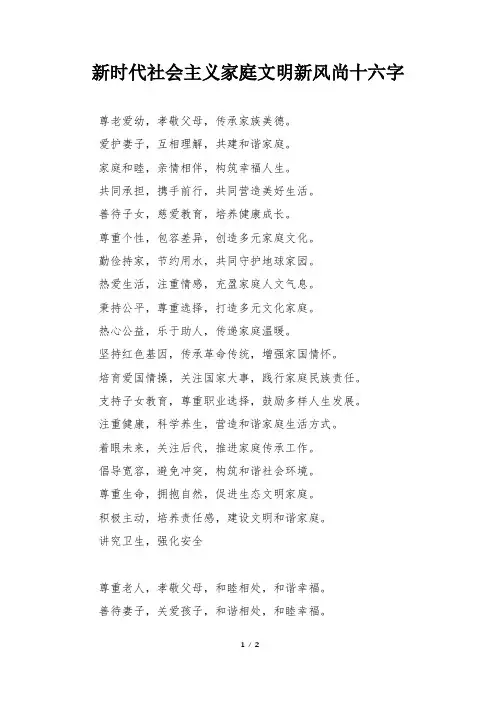 新时代社会主义家庭文明新风尚十六字

尊老爱幼，孝敬父母，传承家族美德。

爱护妻子，互相理解，共建和谐家庭。

家庭和睦，亲情相伴，构筑幸福人生。

共同承担，携手前行，共同营造美好生活。

善待子女，慈爱教育，培养健康成长。

尊重个性，包容差异，创造多元家庭文化。

勤俭持家，节约用水，共同守护地球家园。

热爱生活，注重情感，充盈家庭人文气息。

秉持公平，尊重选择，打造多元文化家庭。

热心公益，乐于助人，传递家庭温暖。

坚持红色基因，传承革命传统，增强家国情怀。

培育爱国情操，关注国家大事，践行家庭民族责任。

支持子女教育，尊重职业选择，鼓励多样人生发展。

注重健康，科学养生，营造和谐家庭生活方式。

着眼未来，关注后代，推进家庭传承工作。

倡导宽容，避免冲突，构筑和谐社会环境。

尊重生命，拥抱自然，促进生态文明家庭。

积极主动，培养责任感，建设文明和谐家庭。

讲究卫生，强化安全

尊重老人，孝敬父母，和睦相处，和谐幸福。

善待妻子，关爱孩子，和谐相处，和睦幸福。

1 / 2